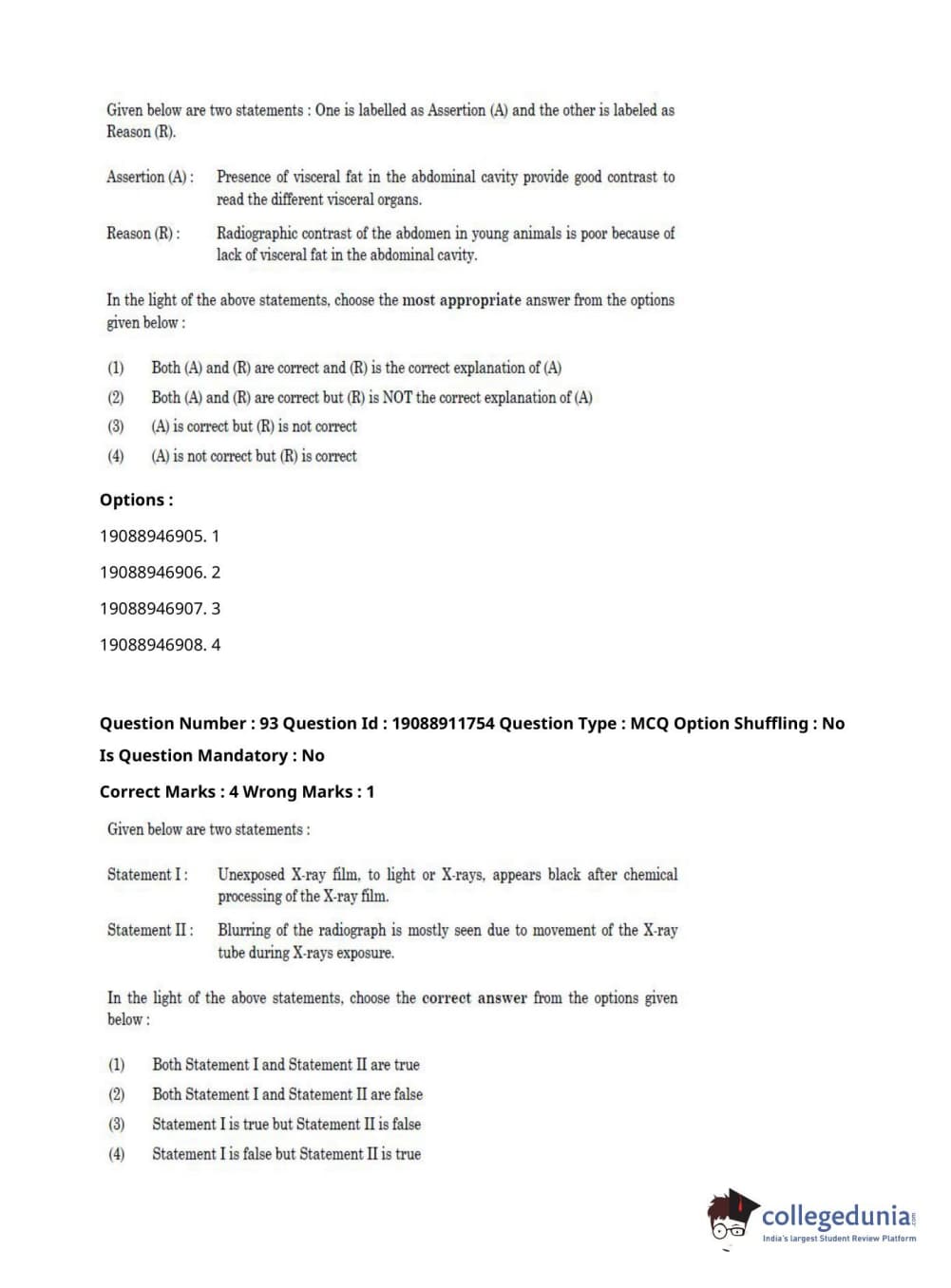 Given below are two statements : One is labelled as Assertion (A) and the other is labeled as Reason (R).

Assertion (A) : Presence of visceral fat in the abdominal cavity provide good contrast to read the different visceral organs.

Reason (R) : Radiographic contrast of the abdomen in young animals is poor because of lack of visceral fat in the abdominal cavity.

In the light of the above statements, choose the most appropriate answer from the options given below :

(1) Both (A) and (R) are correct and (R) is the correct explanation of (A)
(2) Both (A) and (R) are correct but (R) is NOT the correct explanation of (A)
(3) (A) is correct but (R) is not correct
(4) (A) is not correct but (R) is correct

Options :

19088946905. 1

19088946906. 2

19088946907. 3

19088946908. 4

Question Number : 93 Question Id : 19088911754 Question Type : MCQ Option Shuffling : No

Is Question Mandatory : No

Correct Marks : 4 Wrong Marks : 1

Given below are two statements :

Statement I : Unexposed X-ray film, to light or X-rays, appears black after chemical processing of the X-ray film.

Statement II : Blurring of the radiograph is mostly seen due to movement of the X-ray tube during X-rays exposure.

In the light of the above statements, choose the correct answer from the options given below :

(1) Both Statement I and Statement II are true
(2) Both Statement I and Statement II are false
(3) Statement I is true but Statement II is false
(4) Statement I is false but Statement II is true

collegedunia.com
India's largest Student Review Platform